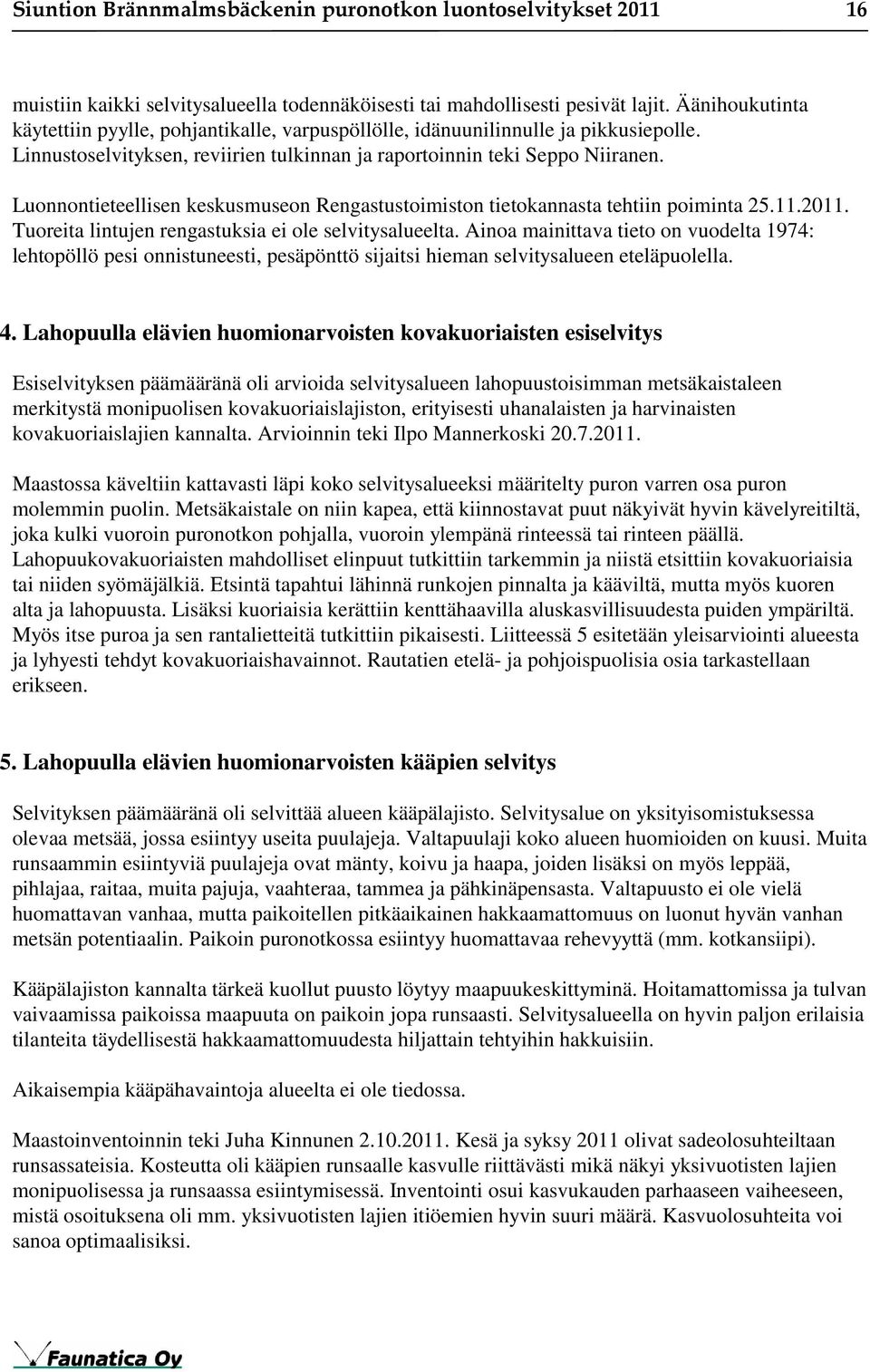 Siuntion Brännmalmsbäckenin puronotkon luontoselvitykset 2011 16

muistiin kaikki selvitysalueella todennäköisesti tai mahdollisesti pesivät lajit. Äänihoukutinta käytettiin pyylle, pohjantikalle, varpuspöllölle, idänuunilinnulle ja pikkusiepolle. Linnustoselvityksen, reviirien tulkinnan ja raportoinnin teki Seppo Niiranen.

Luonnontieteellisen keskusmuseon Rengastustoimiston tietokannasta tehtiin poiminta 25.11.2011. Tuoreita lintujen rengastuksia ei ole selvitysalueelta. Ainoa mainittava tieto on vuodelta 1974: lehtopöllö pesi onnistuneesti, pesäpönttö sijaitsi hieman selvitysalueen eteläpuolella.

4. Lahopuulla elävien huomionarvoisten kovakuoriaisten esiselvitys

Esiselvityksen päämääränä oli arvioida selvitysalueen lahopuustoisimman metsäkaistaleen merkitystä monipuolisen kovakuoriaislajiston, erityisesti uhanalaisten ja harvinaisten kovakuoriaislajien kannalta. Arvioinnin teki Ilpo Mannerkoski 20.7.2011.

Maastossa käveltiin kattavasti läpi koko selvitysalueeksi määritelty puron varren osa puron molemmin puolin. Metsäkaistale on niin kapea, että kiinnostavat puut näkyivät hyvin kävelyreitiltä, joka kulki vuoroin puronotkon pohjalla, vuoroin ylempänä rinteessä tai rinteen päällä. Lahopuukovakuoriaisten mahdolliset elinpuut tutkittiin tarkemmin ja niistä etsittiin kovakuoriaisia tai niiden syömäjälkiä. Etsintä tapahtui lähinnä runkojen pinnalta ja kääviltä, mutta myös kuoren alta ja lahopuusta. Lisäksi kuoriaisia kerättiin kenttähaavilla aluskasvillisuudesta puiden ympäriltä. Myös itse puroa ja sen rantalietteitä tutkittiin pikaisesti. Liitteessä 5 esitetään yleisarviointi alueesta ja lyhyesti tehdyt kovakuoriaishavainnot. Rautatien etelä- ja pohjoispuolisia osia tarkastellaan erikseen.

5. Lahopuulla elävien huomionarvoisten kääpien selvitys

Selvityksen päämääränä oli selvittää alueen kääpälajisto. Selvitysalue on yksityisomistuksessa olevaa metsää, jossa esiintyy useita puulajeja. Valtapuulaji koko alueen huomioiden on kuusi. Muita runsaammin esiintyviä puulajeja ovat mänty, koivu ja haapa, joiden lisäksi on myös leppää, pihlajaa, raitaa, muita pajuja, vaahteraa, tammea ja pähkinäpensasta. Valtapuusto ei ole vielä huomattavan vanhaa, mutta paikoitellen pitkäaikainen hakkaamattomuus on luonut hyvän vanhan metsän potentiaalin. Paikoin puronotkossa esiintyy huomattavaa rehevyyttä (mm. kotkansiipi).

Kääpälajiston kannalta tärkeä kuollut puusto löytyy maapuukeskittyminä. Hoitamattomissa ja tulvan vaivaamissa paikoissa maapuuta on paikoin jopa runsaasti. Selvitysalueella on hyvin paljon erilaisia tilanteita täydellisestä hakkaamattomuudesta hiljattain tehtyihin hakkuisiin.

Aikaisempia kääpähavaintoja alueelta ei ole tiedossa.

Maastoinventoinnin teki Juha Kinnunen 2.10.2011. Kesä ja syksy 2011 olivat sadeolosuhteiltaan runsassateisia. Kosteutta oli kääpien runsaalle kasvulle riittävästi mikä näkyi yksivuotisten lajien monipuolisessa ja runsaassa esiintymisessä. Inventointi osui kasvukauden parhaaseen vaiheeseen, mistä osoituksena oli mm. yksivuotisten lajien itiöemien hyvin suuri määrä. Kasvuolosuhteita voi sanoa optimaalisiksi.

Faunatica Oy